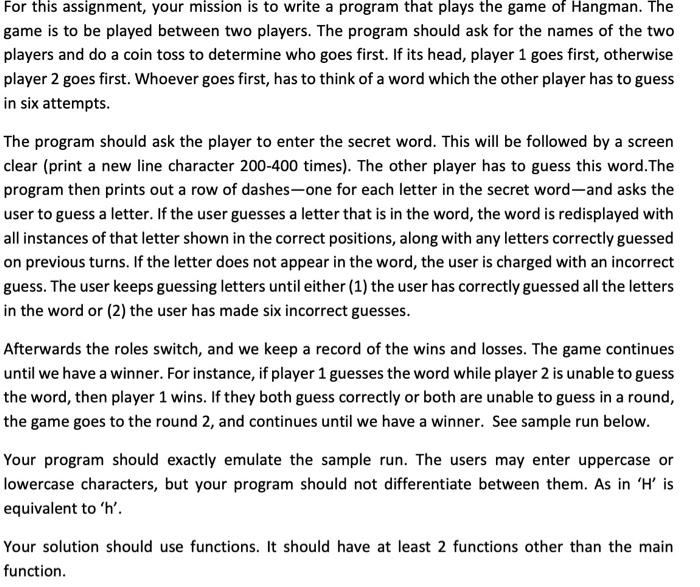 For this assignment, your mission is to write a program that plays the game of Hangman. The game is to be played between two players. The program should ask for the names of the two players and do a coin toss to determine who goes first. If its head, player 1 goes first, otherwise player 2 goes first. Whoever goes first, has to think of a word which the other player has to guess in six attempts.

The program should ask the player to enter the secret word. This will be followed by a screen clear (print a new line character 200-400 times). The other player has to guess this word.The program then prints out a row of dashes—one for each letter in the secret word—and asks the user to guess a letter. If the user guesses a letter that is in the word, the word is redisplayed with all instances of that letter shown in the correct positions, along with any letters correctly guessed on previous turns. If the letter does not appear in the word, the user is charged with an incorrect guess. The user keeps guessing letters until either (1) the user has correctly guessed all the letters in the word or (2) the user has made six incorrect guesses.

Afterwards the roles switch, and we keep a record of the wins and losses. The game continues until we have a winner. For instance, if player 1 guesses the word while player 2 is unable to guess the word, then player 1 wins. If they both guess correctly or both are unable to guess in a round, the game goes to the round 2, and continues until we have a winner. See sample run below.

Your program should exactly emulate the sample run. The users may enter uppercase or lowercase characters, but your program should not differentiate between them. As in 'H' is equivalent to 'h'.

Your solution should use functions. It should have at least 2 functions other than the main function.